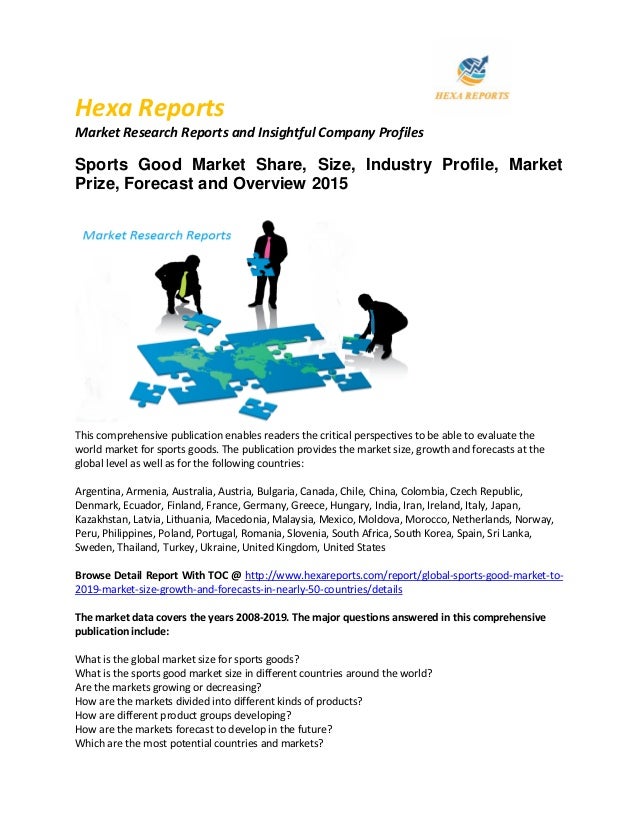 HEXA REPORTS

Hexa Reports

Market Research Reports and Insightful Company Profiles

Sports Good Market Share, Size, Industry Profile, Market Prize, Forecast and Overview 2015

Market Research Reports

This comprehensive publication enables readers the critical perspectives to be able to evaluate the world market for sports goods. The publication provides the market size, growth and forecasts at the global level as well as for the following countries:

Argentina, Armenia, Australia, Austria, Bulgaria, Canada, Chile, China, Colombia, Czech Republic, Denmark, Ecuador, Finland, France, Germany, Greece, Hungary, India, Iran, Ireland, Italy, Japan, Kazakhstan, Latvia, Lithuania, Macedonia, Malaysia, Mexico, Moldova, Morocco, Netherlands, Norway, Peru, Philippines, Poland, Portugal, Romania, Slovenia, South Africa, South Korea, Spain, Sri Lanka, Sweden, Thailand, Turkey, Ukraine, United Kingdom, United States

Browse Detail Report With TOC @ http://www.hexareports.com/report/global-sports-good-market-to-2019-market-size-growth-and-forecasts-in-nearly-50-countries/details

The market data covers the years 2008-2019. The major questions answered in this comprehensive publication include:

What is the global market size for sports goods?
What is the sports good market size in different countries around the world?
Are the markets growing or decreasing?
How are the markets divided into different kinds of products?
How are different product groups developing?
How are the markets forecast to develop in the future?
Which are the most potential countries and markets?